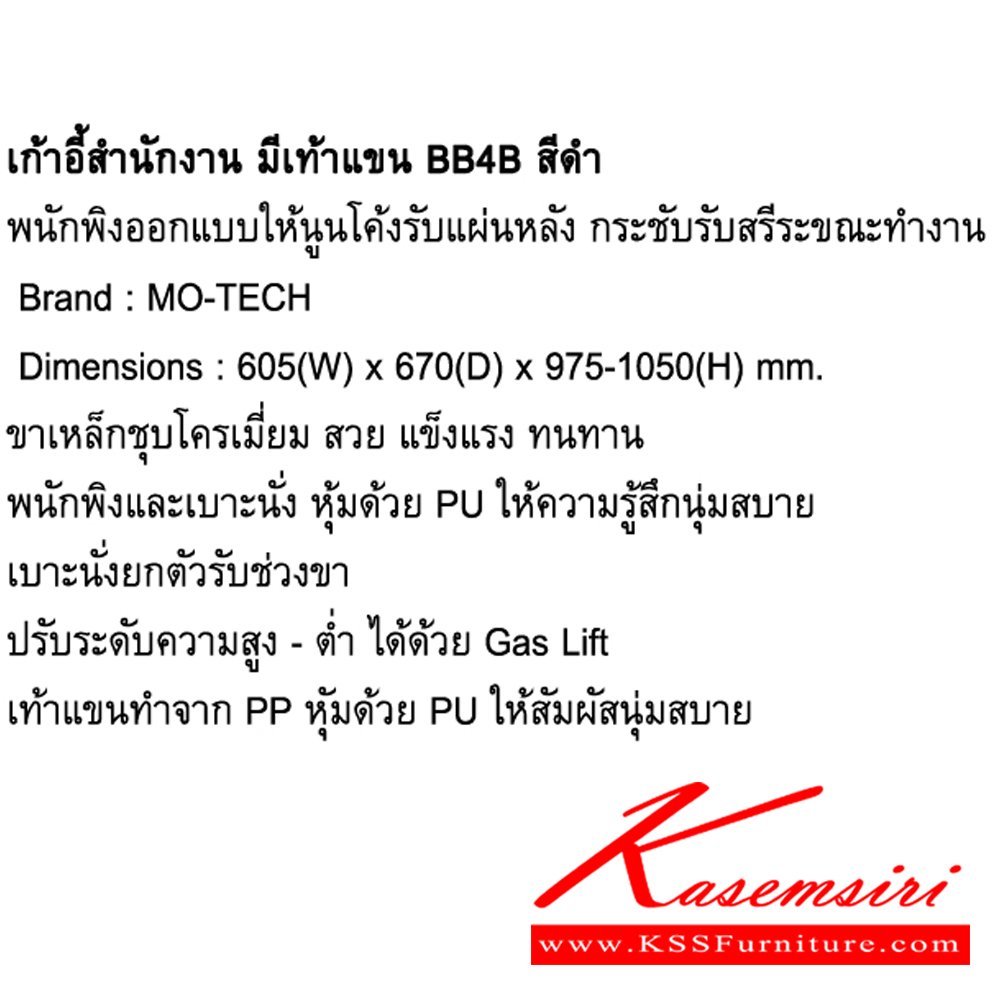 เก้าอี้สำนักงาน มีเท้าแขน BB4B สีดำ
พนักพิงออกแบบให้นูนโค้งรับแผ่นหลัง กระชับรับสรีระขณะทำงาน

Brand : MO-TECH

Dimensions : 605(W) x 670(D) x 975-1050(H) mm.

ขาเหล็กชุบโครเมี่ยม สวย แข็งแรง ทนทาน

พนักพิงและเบาะนั่ง หุ้มด้วย PU ให้ความรู้สึกนุ่มสบาย

เบาะนั่งยกตัวรับช่วงขา

ปรับระดับความสูง - ต่ำ ได้ด้วย Gas Lift

เท้าแขนทำจาก PP หุ้มด้วย PU ให้สัมผัสนุ่มสบาย

Kasemsiri
www.KSSFurniture.com